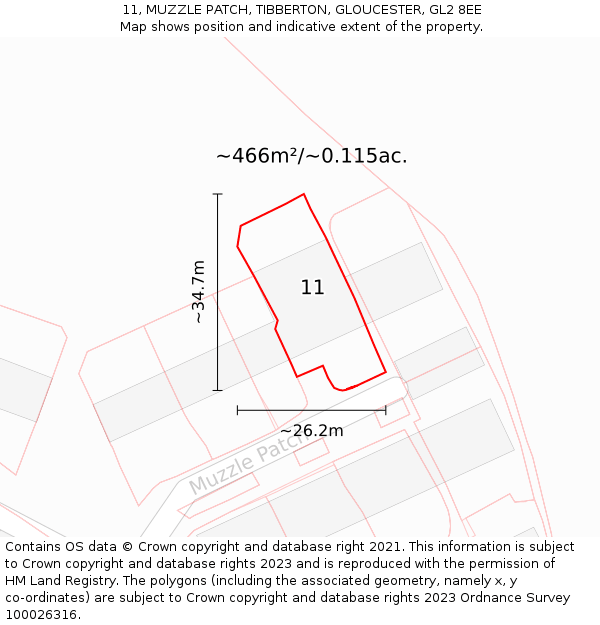 11, MUZZLE PATCH, TIBBERTON, GLOUCESTER, GL2 8EE
Map shows position and indicative extent of the property.

~466m²/~0.115ac.

~34.7m

11

~26.2m

Muzzle Patch

Contains OS data © Crown copyright and database right 2021. This information is subject to Crown copyright and database rights 2023 and is reproduced with the permission of HM Land Registry. The polygons (including the associated geometry, namely x, y co-ordinates) are subject to Crown copyright and database rights 2023 Ordnance Survey 100026316.